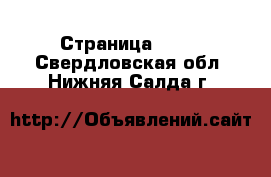 Страница
Свердловская обл
Нижняя Салда г

http://Объявлений.сайт